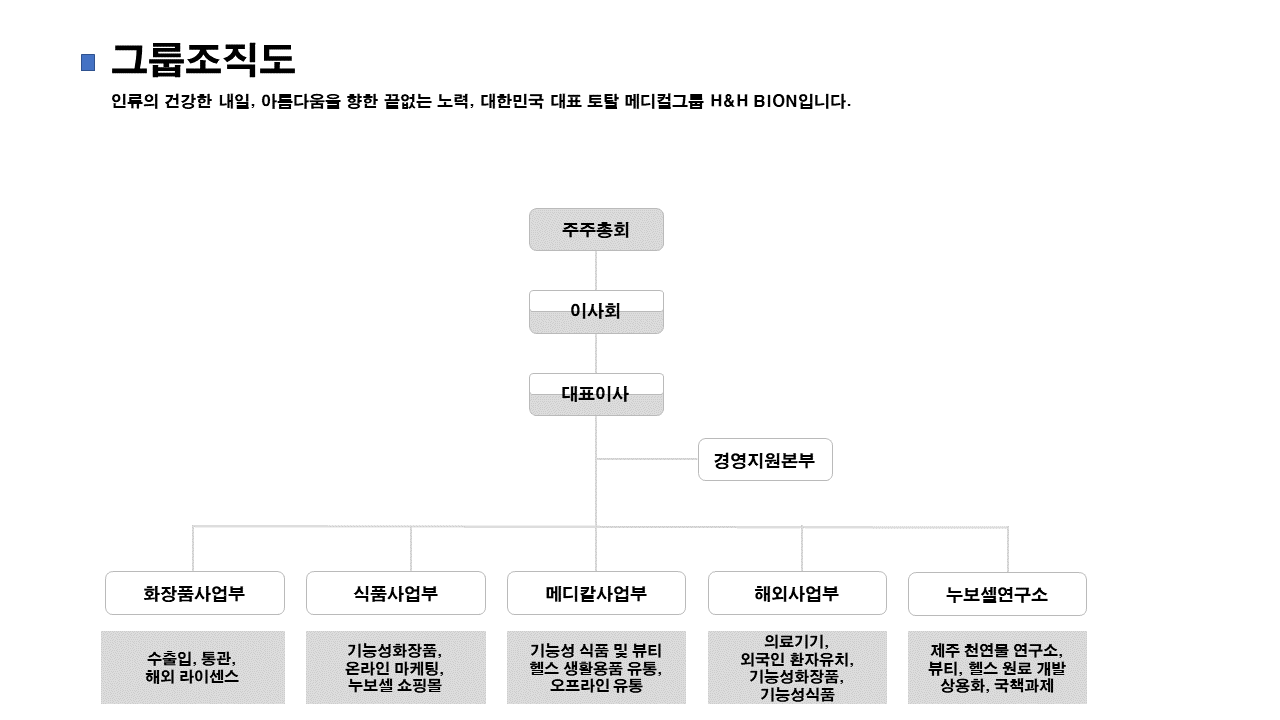 그룹조직도

인류의 건강한 내일, 아름다움을 향한 끝없는 노력, 대한민국 대표 토탈 메디컬그룹 H&H BION입니다.

주주총회

이사회

대표이사

경영지원본부

화장품사업부

식품사업부

메디칼사업부

해외사업부

누보셀연구소

수출입, 통관, 해외 라이센스

기능성화장품, 온라인 마케팅, 누보셀 쇼핑몰

기능성 식품 및 뷰티 헬스 생활용품 유통, 오프라인 유통

의료기기, 외국인 환자유치, 기능성화장품, 기능성식품

제주 천연물 연구소, 뷰티, 헬스 원료 개발 상용화, 국책과제